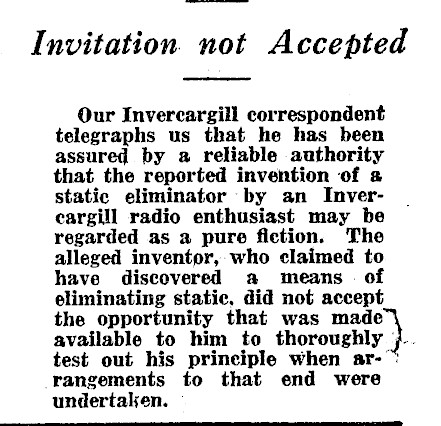 Invitation not Accepted

Our Invercargill correspondent telegraphs us that he has been assured by a reliable authority that the reported invention of a static eliminator by an Invercargill radio enthusiast may be regarded as a pure fiction. The alleged inventor, who claimed to have discovered a means of eliminating static, did not accept the opportunity that was made available to him to thoroughly test out his principle when arrangements to that end were undertaken.